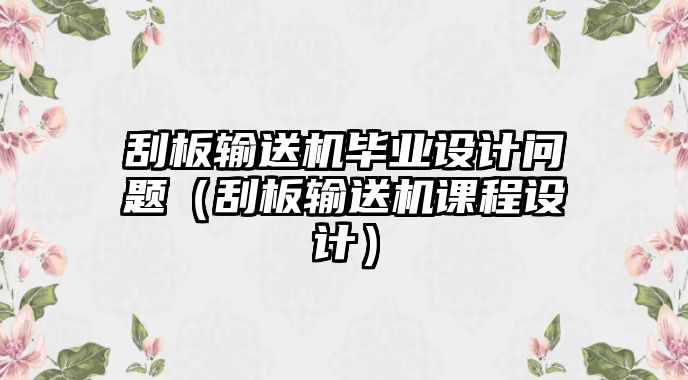 刮板输送机毕业设计问题（刮板输送机课程设计）